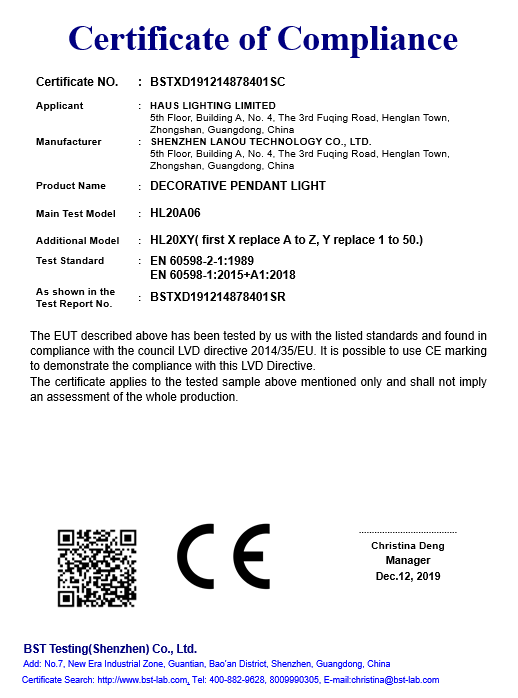 Certificate of Compliance

Certificate NO. : BSTXD191214878401SC

Applicant : HAUS LIGHTING LIMITED
5th Floor, Building A, No. 4, The 3rd Fuqing Road, Henglan Town, Zhongshan, Guangdong, China

Manufacturer : SHENZHEN LANOU TECHNOLOGY CO., LTD.
5th Floor, Building A, No. 4, The 3rd Fuqing Road, Henglan Town, Zhongshan, Guangdong, China

Product Name : DECORATIVE PENDANT LIGHT

Main Test Model : HL20A06

Additional Model : HL20XY( first X replace A to Z, Y replace 1 to 50.)

Test Standard : EN 60598-2-1:1989
EN 60598-1:2015+A1:2018

As shown in the Test Report No. : BSTXD191214878401SR

The EUT described above has been tested by us with the listed standards and found in compliance with the council LVD directive 2014/35/EU. It is possible to use CE marking to demonstrate the compliance with this LVD Directive.
The certificate applies to the tested sample above mentioned only and shall not imply an assessment of the whole production.

CE

Christina Deng
Manager
Dec.12, 2019

BST Testing(Shenzhen) Co., Ltd.
Add: No.7, New Era Industrial Zone, Guantian, Bao'an District, Shenzhen, Guangdong, China
Certificate Search: http://www.bst-lab.com, Tel: 400-882-9628, 8009990305, E-mail:christina@bst-lab.com